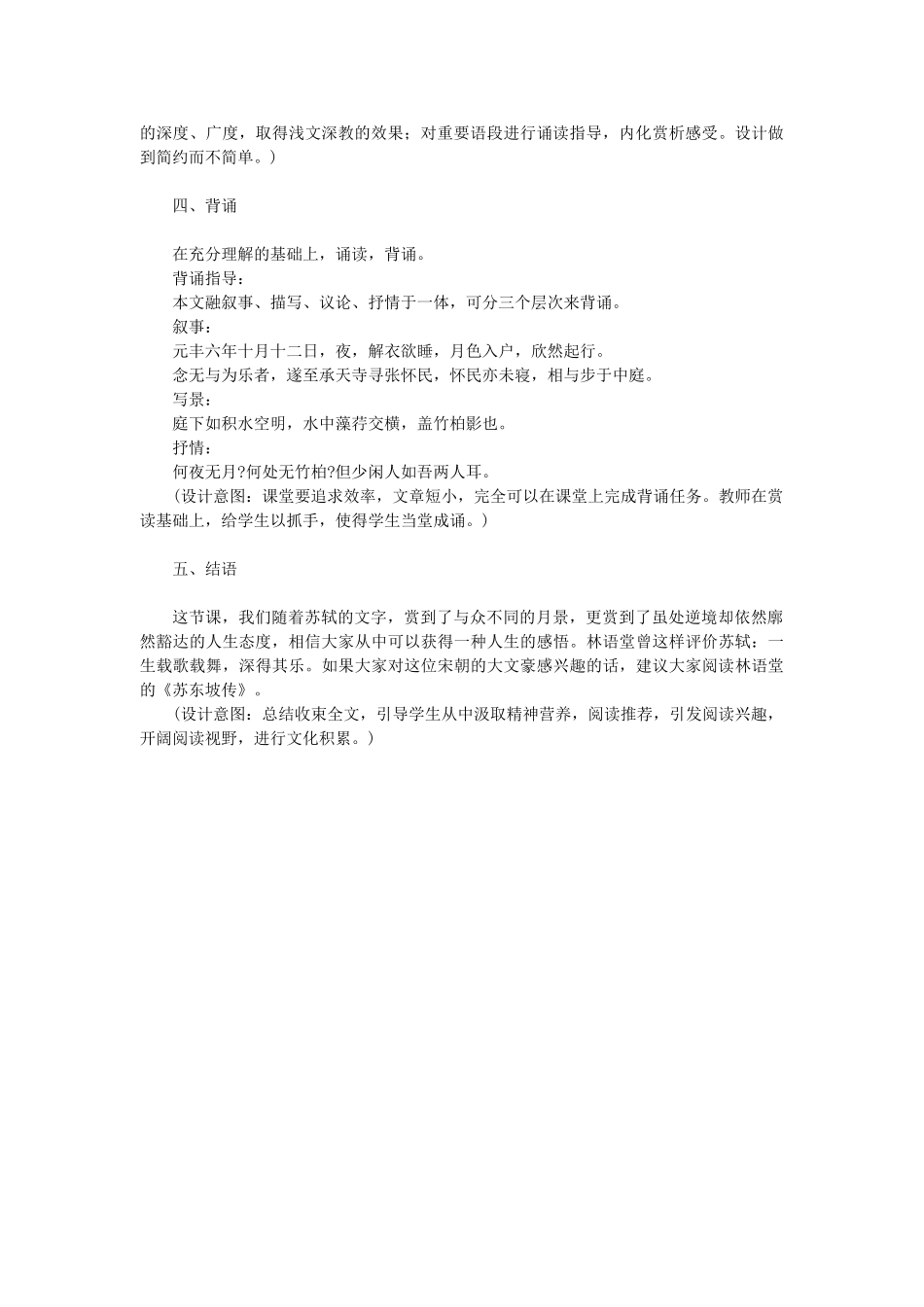 的深度、广度，取得浅文深教的效果；对重要语段进行诵读指导，内化赏析感受。设计做到简约而不简单。）

四、背诵

在充分理解的基础上，诵读，背诵。
背诵指导：
本文融叙事、描写、议论、抒情于一体，可分三个层次来背诵。
叙事：
元丰六年十月十二日，夜，解衣欲睡，月色入户，欣然起行。
念无与为乐者，遂至承天寺寻张怀民，怀民亦未寝，相与步于中庭。
写景：
庭下如积水空明，水中藻荇交横，盖竹柏影也。
抒情：
何夜无月?何处无竹柏?但少闲人如吾两人耳。
（设计意图：课堂要追求效率，文章短小，完全可以在课堂上完成背诵任务。教师在赏读基础上，给学生以抓手，使得学生当堂成诵。）

五、结语

这节课，我们随着苏轼的文字，赏到了与众不同的月景，更赏到了虽处逆境却依然廓然豁达的人生态度，相信大家从中可以获得一种人生的感悟。林语堂曾这样评价苏轼：一生载歌载舞，深得其乐。如果大家对这位宋朝的大文豪感兴趣的话，建议大家阅读林语堂的《苏东坡传》。
（设计意图：总结收束全文，引导学生从中汲取精神营养，阅读推荐，引发阅读兴趣，开阔阅读视野，进行文化积累。）